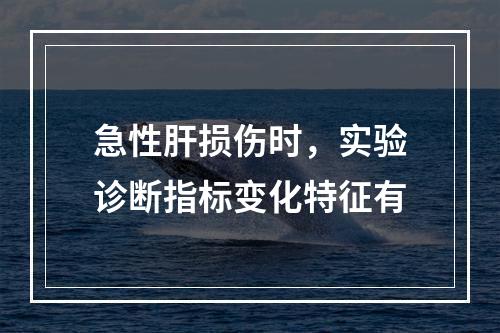 急性肝损伤时，实验诊断指标变化特征有